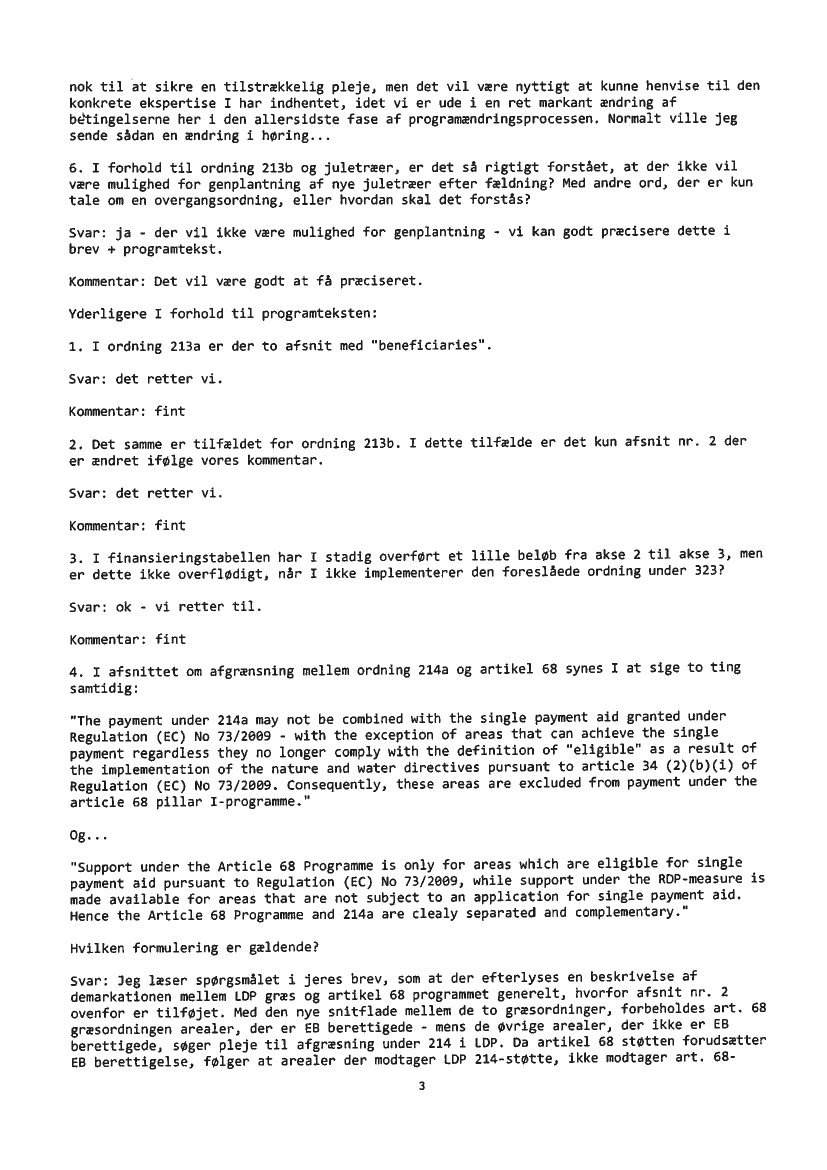 nok til at sikre en tilstrækkelig pleje, men det vil være nyttigt at kunne henvise til den konkrete ekspertise I har indhentet, idet vi er ude i en ret markant ændring af betingelserne her i den allersidste fase af programændringsprocessen. Normalt ville jeg sende sådan en ændring i høring...

6. I forhold til ordning 213b og juletræer, er det så rigtigt forstået, at der ikke vil være mulighed for genplantning af nye juletræer efter fældning? Med andre ord, der er kun tale om en overgangsordning, eller hvordan skal det forstås?

Svar: ja - der vil ikke være mulighed for genplantning - vi kan godt præcisere dette i brev + programtekst.

Kommentar: Det vil være godt at få præciseret.

Yderligere I forhold til programteksten:

1. I ordning 213a er der to afsnit med "beneficiaries".

Svar: det retter vi.

Kommentar: fint

2. Det samme er tilfældet for ordning 213b. I dette tilfælde er det kun afsnit nr. 2 der er ændret ifølge vores kommentar.

Svar: det retter vi.

Kommentar: fint

3. I finansieringstabellen har I stadig overført et lille beløb fra akse 2 til akse 3, men er dette ikke overflødigt, når I ikke implementerer den foreslåede ordning under 323?

Svar: ok - vi retter til.

Kommentar: fint

4. I afsnittet om afgrænsning mellem ordning 214a og artikel 68 synes I at sige to ting samtidig:

"The payment under 214a may not be combined with the single payment aid granted under Regulation (EC) No 73/2009 - with the exception of areas that can achieve the single payment regardless they no longer comply with the definition of "eligible" as a result of the implementation of the nature and water directives pursuant to article 34 (2)(b)(i) of Regulation (EC) No 73/2009. Consequently, these areas are excluded from payment under the article 68 pillar I-programme."

Og...

"Support under the Article 68 Programme is only for areas which are eligible for single payment aid pursuant to Regulation (EC) No 73/2009, while support under the RDP-measure is made available for areas that are not subject to an application for single payment aid. Hence the Article 68 Programme and 214a are clealy separated and complementary."

Hvilken formulering er gældende?

Svar: Jeg læser spørgsmålet i jeres brev, som at der efterlyses en beskrivelse af demarkationen mellem LDP græs og artikel 68 programmet generelt, hvorfor afsnit nr. 2 ovenfor er tilføjet. Med den nye snitflade mellem de to græsordninger, forbeholdes art. 68 græsordningen arealer, der er EB berettigede - mens de øvrige arealer, der ikke er EB berettigede, søger pleje til afgræsning under 214 i LDP. Da artikel 68 støtten forudsætter EB berettigelse, følger at arealer der modtager LDP 214-støtte, ikke modtager art. 68-

3